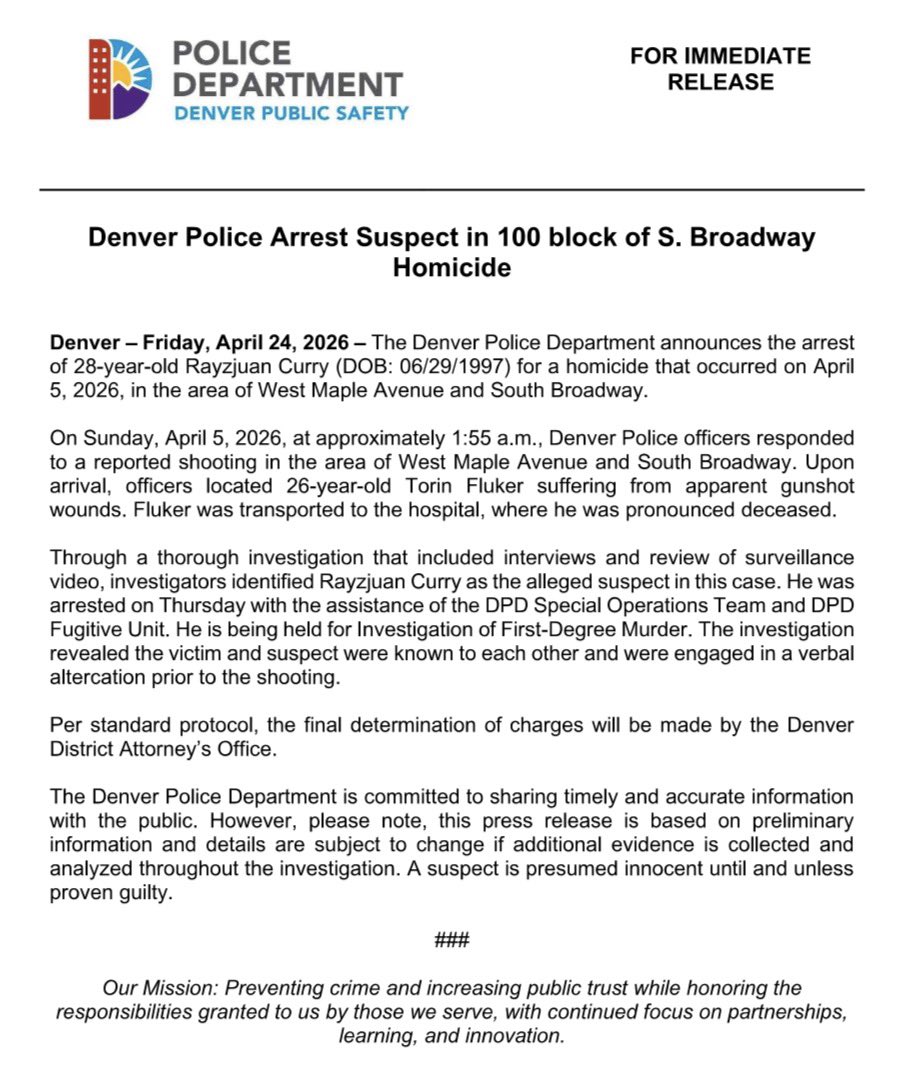 POLICE DEPARTMENT
DENVER PUBLIC SAFETY

FOR IMMEDIATE RELEASE

Denver Police Arrest Suspect in 100 block of S. Broadway Homicide

Denver – Friday, April 24, 2026 – The Denver Police Department announces the arrest of 28-year-old Rayzjuan Curry (DOB: 06/29/1997) for a homicide that occurred on April 5, 2026, in the area of West Maple Avenue and South Broadway.

On Sunday, April 5, 2026, at approximately 1:55 a.m., Denver Police officers responded to a reported shooting in the area of West Maple Avenue and South Broadway. Upon arrival, officers located 26-year-old Torin Fluker suffering from apparent gunshot wounds. Fluker was transported to the hospital, where he was pronounced deceased.

Through a thorough investigation that included interviews and review of surveillance video, investigators identified Rayzjuan Curry as the alleged suspect in this case. He was arrested on Thursday with the assistance of the DPD Special Operations Team and DPD Fugitive Unit. He is being held for Investigation of First-Degree Murder. The investigation revealed the victim and suspect were known to each other and were engaged in a verbal altercation prior to the shooting.

Per standard protocol, the final determination of charges will be made by the Denver District Attorney's Office.

The Denver Police Department is committed to sharing timely and accurate information with the public. However, please note, this press release is based on preliminary information and details are subject to change if additional evidence is collected and analyzed throughout the investigation. A suspect is presumed innocent until and unless proven guilty.

###

Our Mission: Preventing crime and increasing public trust while honoring the responsibilities granted to us by those we serve, with continued focus on partnerships, learning, and innovation.